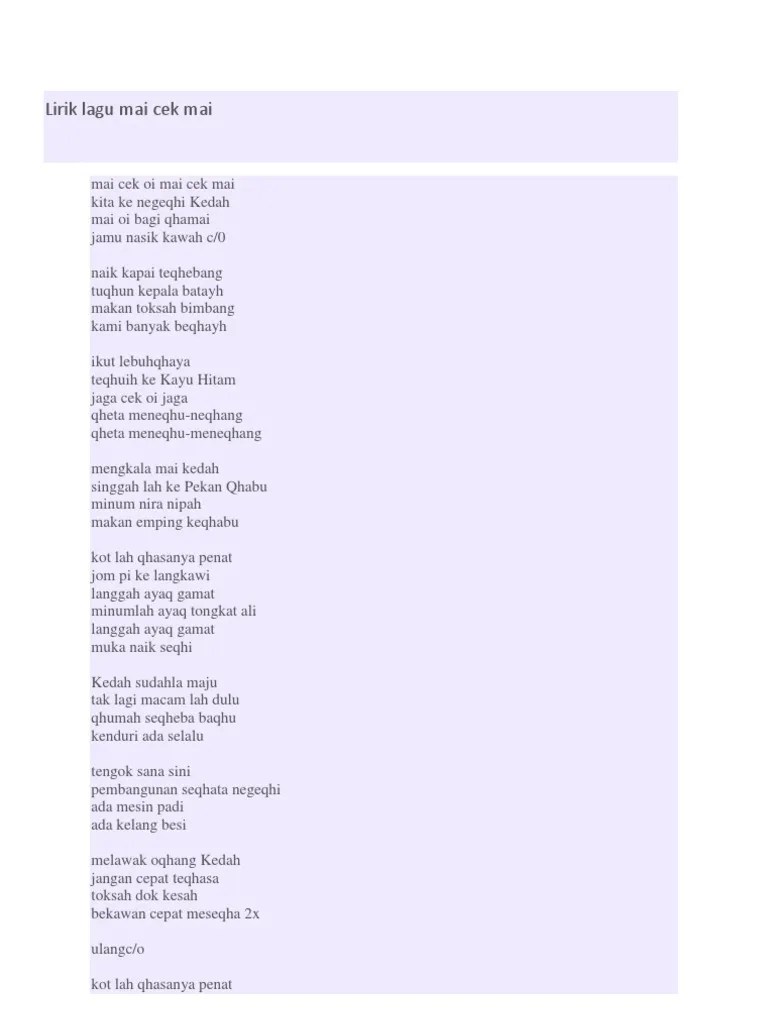 Lirik lagu mai cek mai

mai cek oi mai cek mai
kita ke negeqhi Kedah
mai oi bagi qhamai
jamu nasik kawah c/0

naik kapai teqhebang
tuqhun kepala batayh
makan toksah bimbang
kami banyak beqhayh

ikut lebuhqhaya
teqhuih ke Kayu Hitam
jaga cek oi jaga
qheta meneqhu-neqhang
qheta meneqhu-meneqhang

mengkala mai kedah
singgah lah ke Pekan Qhabu
minum nira nipah
makan emping keqhabu

kot lah qhasanya penat
jom pi ke langkawi
langgah ayaq gamat
minumlah ayaq tongkat ali
langgah ayaq gamat
muka naik seqhi

Kedah sudahla maju
tak lagi macam lah dulu
qhumah seqheba baqhu
kenduri ada selalu

tengok sana sini
pembangunan seqhata negeqhi
ada mesin padi
ada kelang besi

melawak oqhang Kedah
jangan cepat teqhasa
toksah dok kesah
bekawan cepat meseqha 2x

ulangc/o

kot lah qhasanya penat